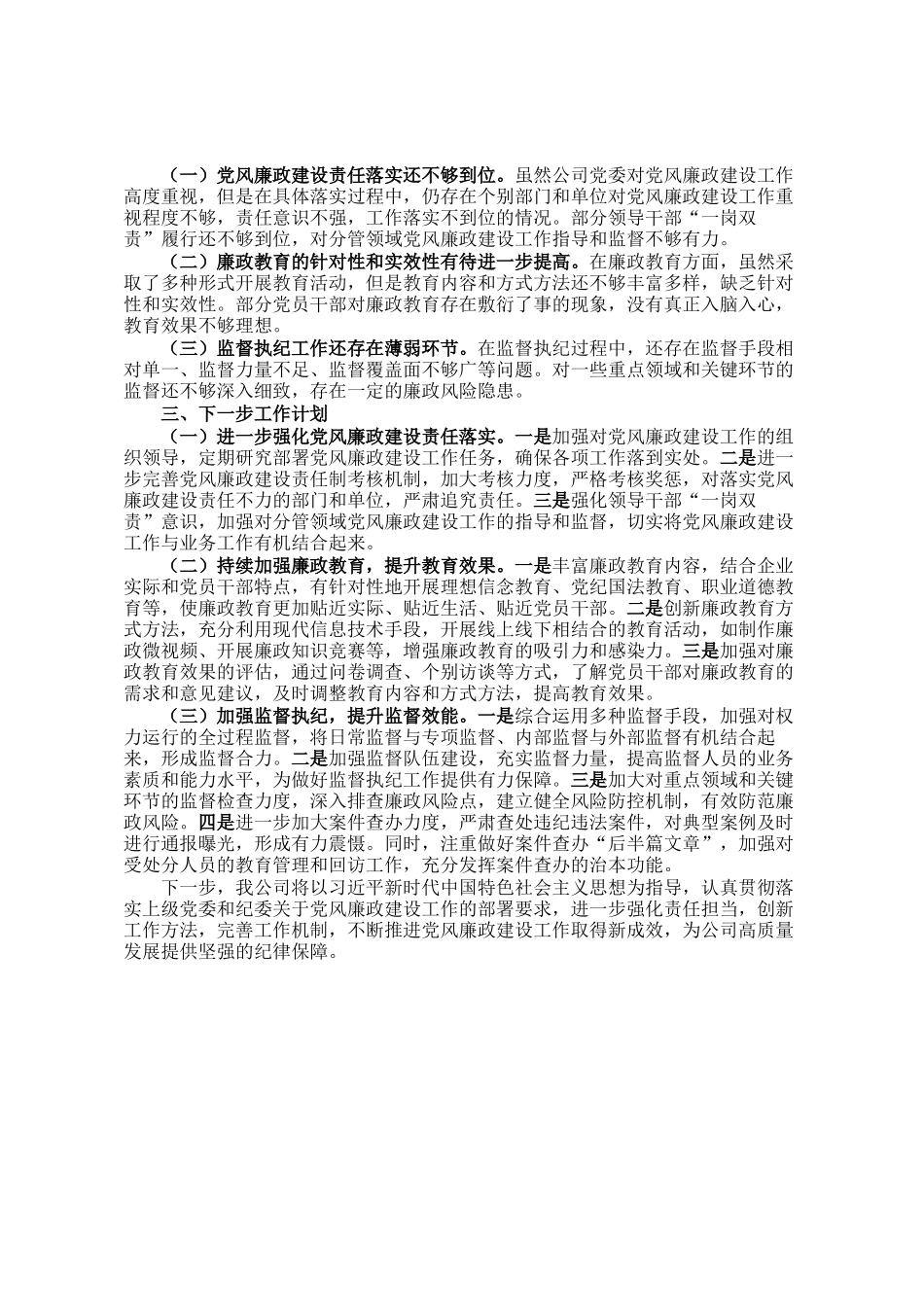 （一）党风廉政建设责任落实还不够到位。虽然公司党委对党风廉政建设工作高度重视，但是在具体落实过程中，仍存在个别部门和单位对党风廉政建设工作重视程度不够，责任意识不强，工作落实不到位的情况。部分领导干部“一岗双责”履行还不够到位，对分管领域党风廉政建设工作指导和监督不够有力。

（二）廉政教育的针对性和实效性有待进一步提高。在廉政教育方面，虽然采取了多种形式开展教育活动，但是教育内容和方式方法还不够丰富多样，缺乏针对性和实效性。部分党员干部对廉政教育存在敷衍了事的现象，没有真正入脑入心，教育效果不够理想。

（三）监督执纪工作还存在薄弱环节。在监督执纪过程中，还存在监督手段相对单一、监督力量不足、监督覆盖面不够广等问题。对一些重点领域和关键环节的监督还不够深入细致，存在一定的廉政风险隐患。

三、下一步工作计划

（一）进一步强化党风廉政建设责任落实。一是加强对党风廉政建设工作的组织领导，定期研究部署党风廉政建设工作任务，确保各项工作落到实处。二是进一步完善党风廉政建设责任制考核机制，加大考核力度，严格考核奖惩，对落实党风廉政建设责任不力的部门和单位，严肃追究责任。三是强化领导干部“一岗双责”意识，加强对分管领域党风廉政建设工作的指导和监督，切实将党风廉政建设工作与业务工作有机结合起来。

（二）持续加强廉政教育，提升教育效果。一是丰富廉政教育内容，结合企业实际和党员干部特点，有针对性地开展理想信念教育、党纪国法教育、职业道德教育等，使廉政教育更加贴近实际、贴近生活、贴近党员干部。二是创新廉政教育方式方法，充分利用现代信息技术手段，开展线上线下相结合的教育活动，如制作廉政微视频、开展廉政知识竞赛等，增强廉政教育的吸引力和感染力。三是加强对廉政教育效果的评估，通过问卷调查、个别访谈等方式，了解党员干部对廉政教育的需求和意见建议，及时调整教育内容和方式方法，提高教育效果。

（三）加强监督执纪，提升监督效能。一是综合运用多种监督手段，加强对权力运行的全过程监督，将日常监督与专项监督、内部监督与外部监督有机结合起来，形成监督合力。二是加强监督队伍建设，充实监督力量，提高监督人员的业务素质和能力水平，为做好监督执纪工作提供有力保障。三是加大对重点领域和关键环节的监督检查力度，深入排查廉政风险点，建立健全风险防控机制，有效防范廉政风险。四是进一步加大案件查办力度，严肃查处违纪违法案件，对典型案例及时进行通报曝光，形成有力震慑。同时，注重做好案件查办“后半篇文章”，加强对受处分人员的教育管理和回访工作，充分发挥案件查办的治本功能。

下一步，我公司将以习近平新时代中国特色社会主义思想为指导，认真贯彻落实上级党委和纪委关于党风廉政建设工作的部署要求，进一步强化责任担当，创新工作方法，完善工作机制，不断推进党风廉政建设工作取得新成效，为公司高质量发展提供坚强的纪律保障。